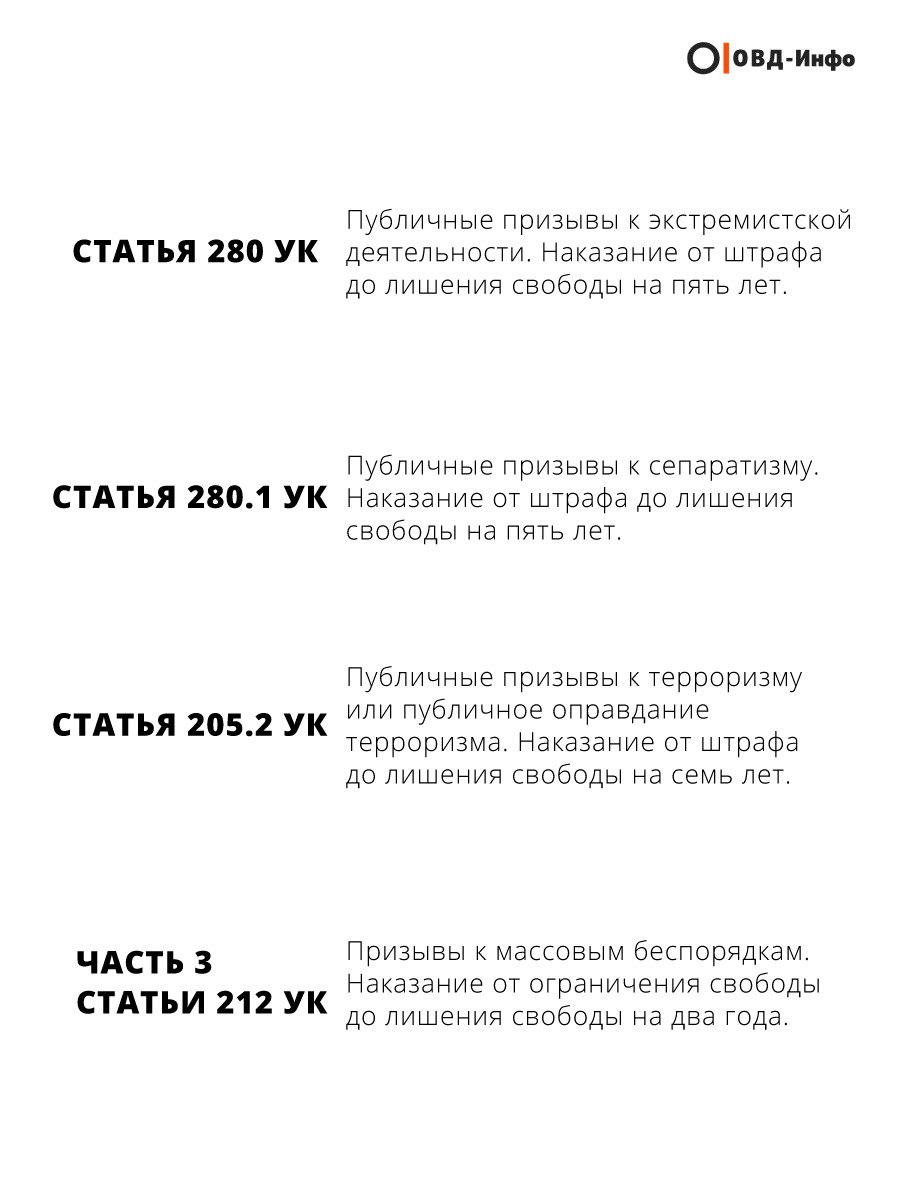 ОВД-Инфо

СТАТЬЯ 280 УК

Публичные призывы к экстремистской деятельности. Наказание от штрафа до лишения свободы на пять лет.

СТАТЬЯ 280.1 УК

Публичные призывы к сепаратизму. Наказание от штрафа до лишения свободы на пять лет.

СТАТЬЯ 205.2 УК

Публичные призывы к терроризму или публичное оправдание терроризма. Наказание от штрафа до лишения свободы на семь лет.

ЧАСТЬ 3 СТАТЬИ 212 УК

Призывы к массовым беспорядкам. Наказание от ограничения свободы до лишения свободы на два года.